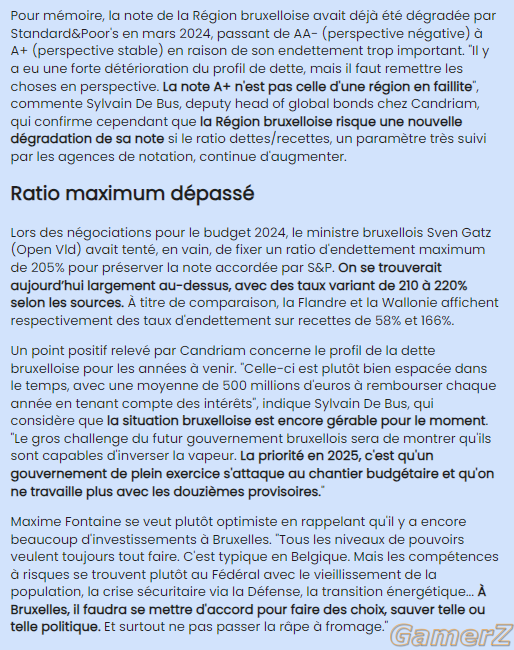 Pour mémoire, la note de la Région bruxelloise avait déjà été dégradée par Standard&Poor's en mars 2024, passant de AA- (perspective négative) à A+ (perspective stable) en raison de son endettement trop important. "Il y a eu une forte détérioration du profil de dette, mais il faut remettre les choses en perspective. La note A+ n'est pas celle d'une région en faillite", commente Sylvain De Bus, deputy head of global bonds chez Candriam, qui confirme cependant que la Région bruxelloise risque une nouvelle dégradation de sa note si le ratio dettes/recettes, un paramètre très suivi par les agences de notation, continue d'augmenter.

Ratio maximum dépassé

Lors des négociations pour le budget 2024, le ministre bruxellois Sven Gatz (Open Vld) avait tenté, en vain, de fixer un ratio d'endettement maximum de 205% pour préserver la note accordée par S&P. On se trouverait aujourd'hui largement au-dessus, avec des taux variant de 210 à 220% selon les sources. À titre de comparaison, la Flandre et la Wallonie affichent respectivement des taux d'endettement sur recettes de 58% et 166%.

Un point positif relevé par Candriam concerne le profil de la dette bruxelloise pour les années à venir. "Celle-ci est plutôt bien espacée dans le temps, avec une moyenne de 500 millions d'euros à rembourser chaque année en tenant compte des intérêts", indique Sylvain De Bus, qui considère que la situation bruxelloise est encore gérable pour le moment. "Le gros challenge du futur gouvernement bruxellois sera de montrer qu'ils sont capables d'inverser la vapeur. La priorité en 2025, c'est qu'un gouvernement de plein exercice s'attaque au chantier budgétaire et qu'on ne travaille plus avec les douzièmes provisoires."

Maxime Fontaine se veut plutôt optimiste en rappelant qu'il y a encore beaucoup d'investissements à Bruxelles. "Tous les niveaux de pouvoirs veulent toujours tout faire. C'est typique en Belgique. Mais les compétences à risques se trouvent plutôt au Fédéral avec le vieillissement de la population, la crise sécuritaire via la Défense, la transition énergétique... À Bruxelles, il faudra se mettre d'accord pour faire des choix, sauver telle ou telle politique. Et surtout ne pas passer la râpe à fromage."

GamerZ